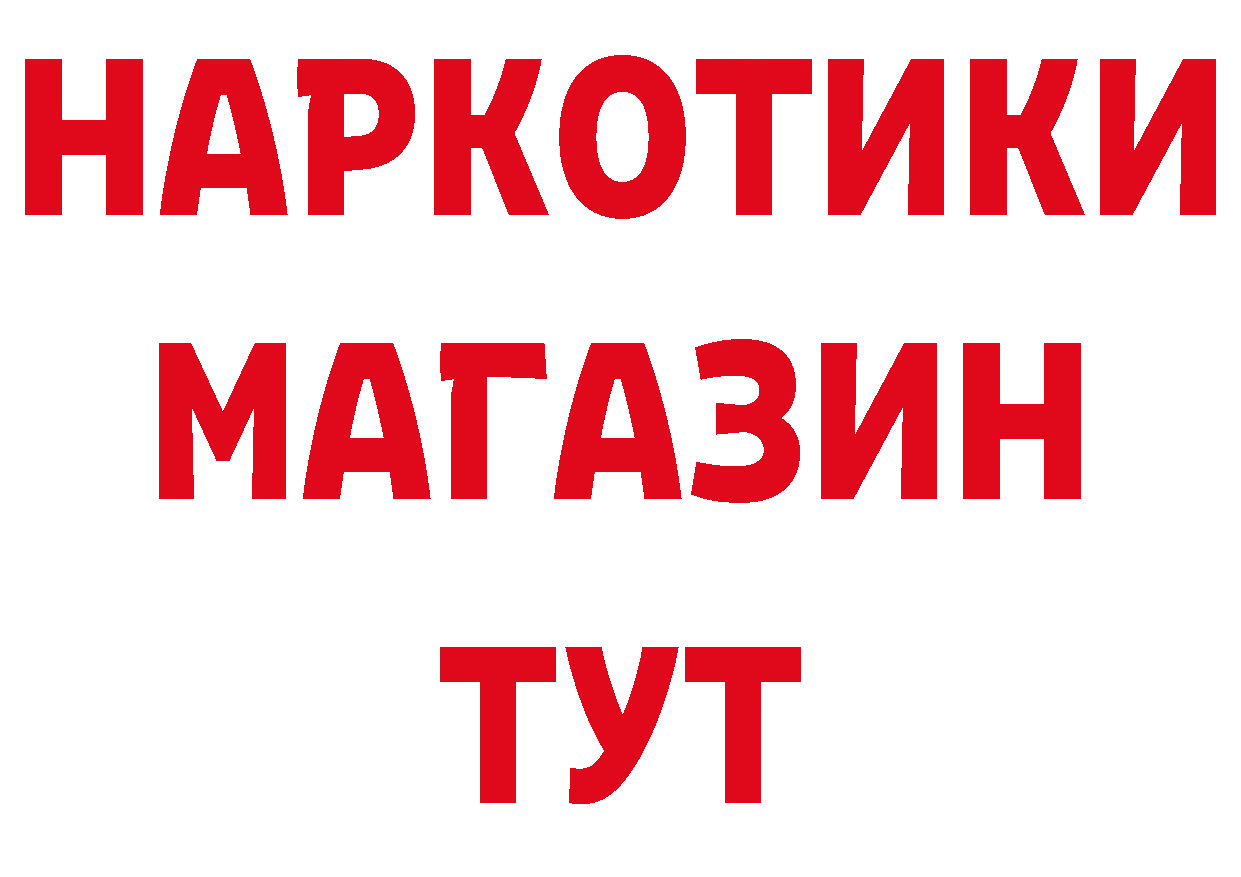 НАРКОТИКИ
МАГАЗИН
ТУТ